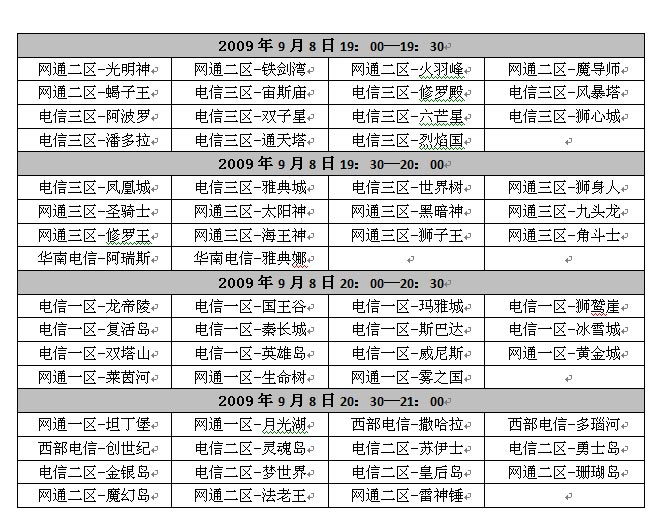 | 2009年9月8日19：00—19：30 | | | |
|---|---|---|---|
| 网通二区-光明神 | 网通二区-铁剑湾 | 网通二区-火羽峰 | 网通二区-魔导师 |
| 网通二区-蝎子王 | 电信三区-宙斯庙 | 电信三区-修罗殿 | 电信三区-风暴塔 |
| 电信三区-阿波罗 | 电信三区-双子星 | 电信三区-六芒星 | 电信三区-狮心城 |
| 电信三区-潘多拉 | 电信三区-通天塔 | 电信三区-烈焰国 | |
| 2009年9月8日19：30—20：00 | | | |
| 电信三区-凤凰城 | 电信三区-雅典城 | 电信三区-世界树 | 网通三区-狮身人 |
| 网通三区-圣骑士 | 网通三区-太阳神 | 网通三区-黑暗神 | 网通三区-九头龙 |
| 网通三区-修罗王 | 网通三区-海王神 | 网通三区-狮子王 | 网通三区-角斗士 |
| 华南电信-阿瑞斯 | 华南电信-雅典娜 | | |
| 2009年9月8日20：00—20：30 | | | |
| 电信一区-龙帝陵 | 电信一区-国王谷 | 电信一区-玛雅城 | 电信一区-狮鹫崖 |
| 电信一区-复活岛 | 电信一区-秦长城 | 电信一区-斯巴达 | 电信一区-冰雪城 |
| 电信一区-双塔山 | 电信一区-英雄岛 | 电信一区-威尼斯 | 网通一区-黄金城 |
| 网通一区-莱茵河 | 网通一区-生命树 | 网通一区-雾之国 | |
| 2009年9月8日20：30—21：00 | | | |
| 网通一区-坦丁堡 | 网通一区-月光湖 | 西部电信-撒哈拉 | 西部电信-多瑙河 |
| 西部电信-创世纪 | 电信二区-灵魂岛 | 电信二区-苏伊士 | 电信二区-勇士岛 |
| 电信二区-金银岛 | 电信二区-梦世界 | 电信二区-皇后岛 | 网通二区-珊瑚岛 |
| 网通二区-魔幻岛 | 网通二区-法老王 | 网通二区-雷神锤 | |